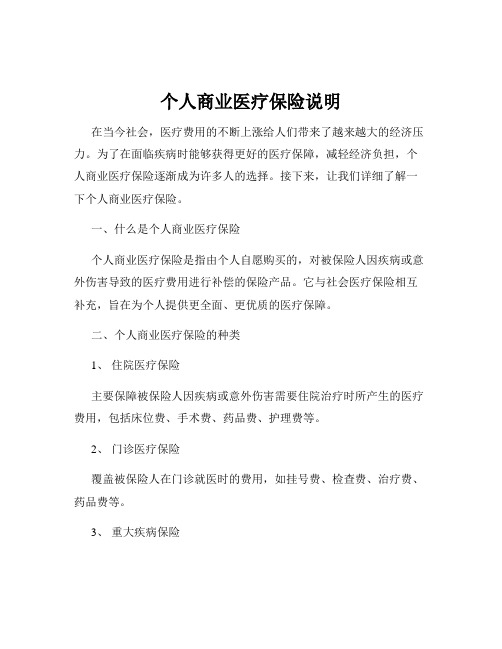 个人商业医疗保险说明

在当今社会，医疗费用的不断上涨给人们带来了越来越大的经济压力。为了在面临疾病时能够获得更好的医疗保障，减轻经济负担，个人商业医疗保险逐渐成为许多人的选择。接下来，让我们详细了解一下个人商业医疗保险。

一、什么是个人商业医疗保险

个人商业医疗保险是指由个人自愿购买的，对被保险人因疾病或意外伤害导致的医疗费用进行补偿的保险产品。它与社会医疗保险相互补充，旨在为个人提供更全面、更优质的医疗保障。

二、个人商业医疗保险的种类

1、 住院医疗保险

主要保障被保险人因疾病或意外伤害需要住院治疗时所产生的医疗费用，包括床位费、手术费、药品费、护理费等。

2、 门诊医疗保险

覆盖被保险人在门诊就医时的费用，如挂号费、检查费、治疗费、药品费等。

3、 重大疾病保险